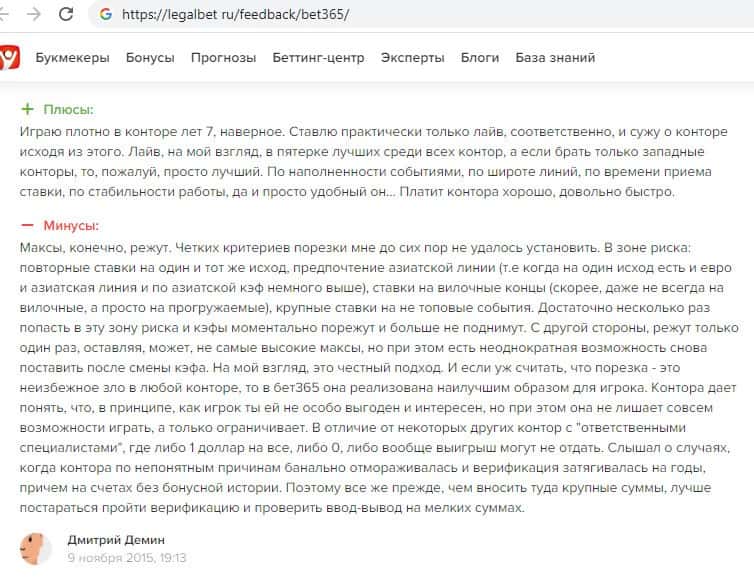 https://legalbet ru/feedback/bet365/

Букмекеры Бонусы Прогнозы Беттинг-центр Эксперты Блоги База знаний

+ Плюсы:

Играю плотно в конторе лет 7, наверное. Ставлю практически только лайв, соответственно, и сужу о конторе исходя из этого. Лайв, на мой взгляд, в пятерке лучших среди всех контор, а если брать только западные конторы, то, пожалуй, просто лучший. По наполненности событиями, по широте линий, по времени приема ставки, по стабильности работы, да и просто удобный он... Платит контора хорошо, довольно быстро.

— Минусы:

Максы, конечно, режут. Четких критериев порезки мне до сих пор не удалось установить. В зоне риска: повторные ставки на один и тот же исход, предпочтение азиатской линии (т.е когда на один исход есть и евро и азиатская линия и по азиатской кэф немного выше), ставки на вилочные концы (скорее, даже не всегда на вилочные, а просто на прогружаемые), крупные ставки на не топовые события. Достаточно несколько раз попасть в эту зону риска и кэфы моментально порежут и больше не поднимут. С другой стороны, режут только один раз, оставляя, может, не самые высокие максы, но при этом есть неоднократная возможность снова поставить после смены кэфа. На мой взгляд, это честный подход. И если уж считать, что порезка - это неизбежное зло в любой конторе, то в бет365 она реализована наилучшим образом для игрока. Контора дает понять, что, в принципе, как игрок ты ей не особо выгоден и интересен, но при этом она не лишает совсем возможности играть, а только ограничивает. В отличие от некоторых других контор с "ответственными специалистами", где либо 1 доллар на все, либо 0, либо вообще выигрыш могут не отдать. Слышал о случаях, когда контора по непонятным причинам банально отмораживалась и верификация затягивалась на годы, причем на счетах без бонусной истории. Поэтому все же прежде, чем вносить туда крупные суммы, лучше постараться пройти верификацию и проверить ввод-вывод на мелких суммах.

Дмитрий Демин
9 ноября 2015, 19:13